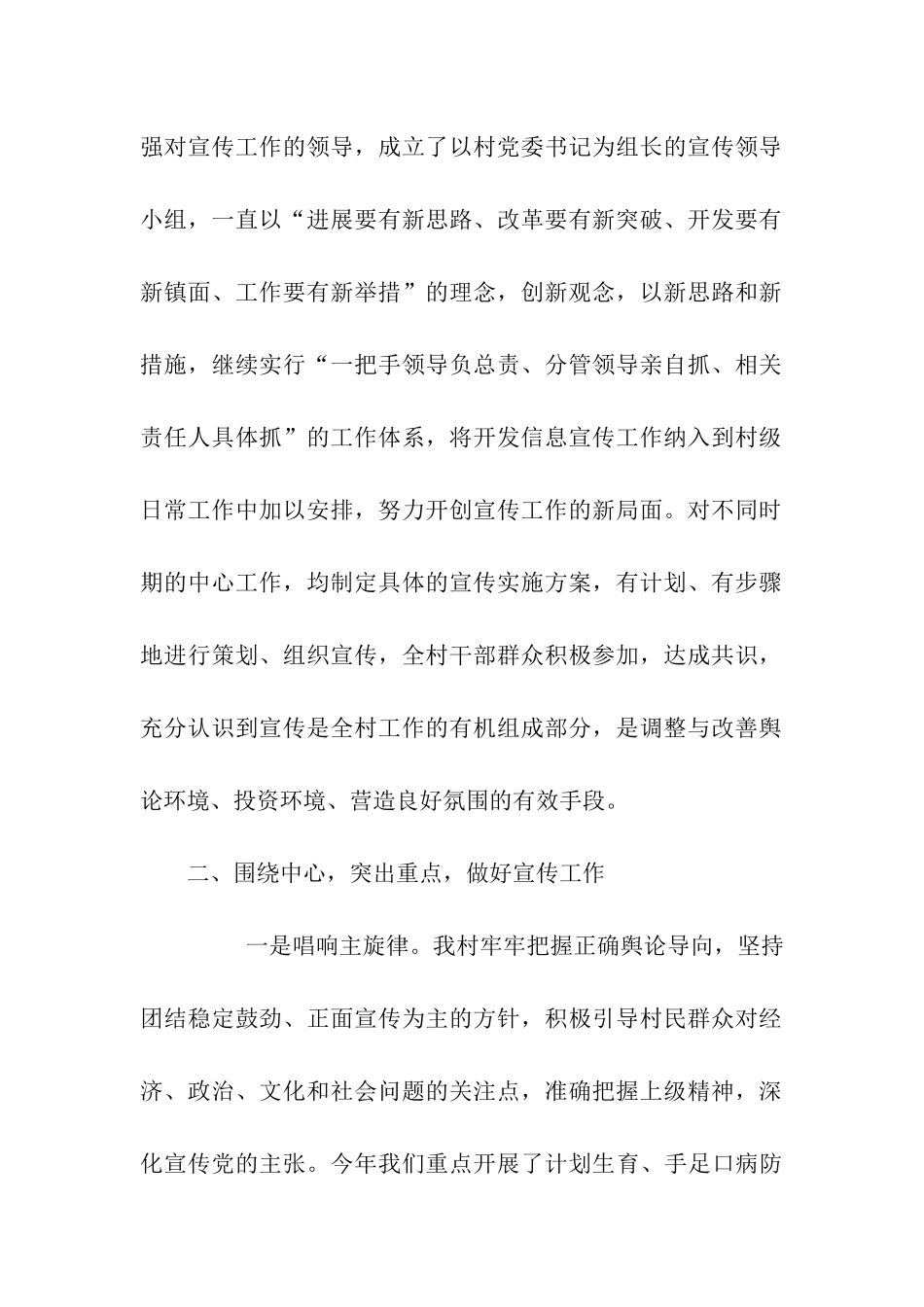 强对宣传工作的领导，成立了以村党委书记为组长的宣传领导小组，一直以“进展要有新思路、改革要有新突破、开发要有新镇面、工作要有新举措”的理念，创新观念，以新思路和新措施，继续实行“一把手领导负总责、分管领导亲自抓、相关责任人具体抓”的工作体系，将开发信息宣传工作纳入到村级日常工作中加以安排，努力开创宣传工作的新局面。对不同时期的中心工作，均制定具体的宣传实施方案，有计划、有步骤地进行策划、组织宣传，全村干部群众积极参加，达成共识，充分认识到宣传是全村工作的有机组成部分，是调整与改善舆论环境、投资环境、营造良好氛围的有效手段。

二、围绕中心，突出重点，做好宣传工作

一是唱响主旋律。我村牢牢把握正确舆论导向，坚持团结稳定鼓劲、正面宣传为主的方针，积极引导村民群众对经济、政治、文化和社会问题的关注点，准确把握上级精神，深化宣传党的主张。今年我们重点开展了计划生育、手足口病防